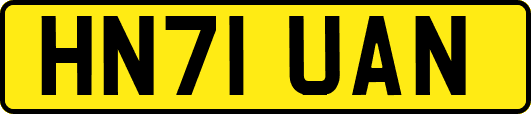 HN71 UAN